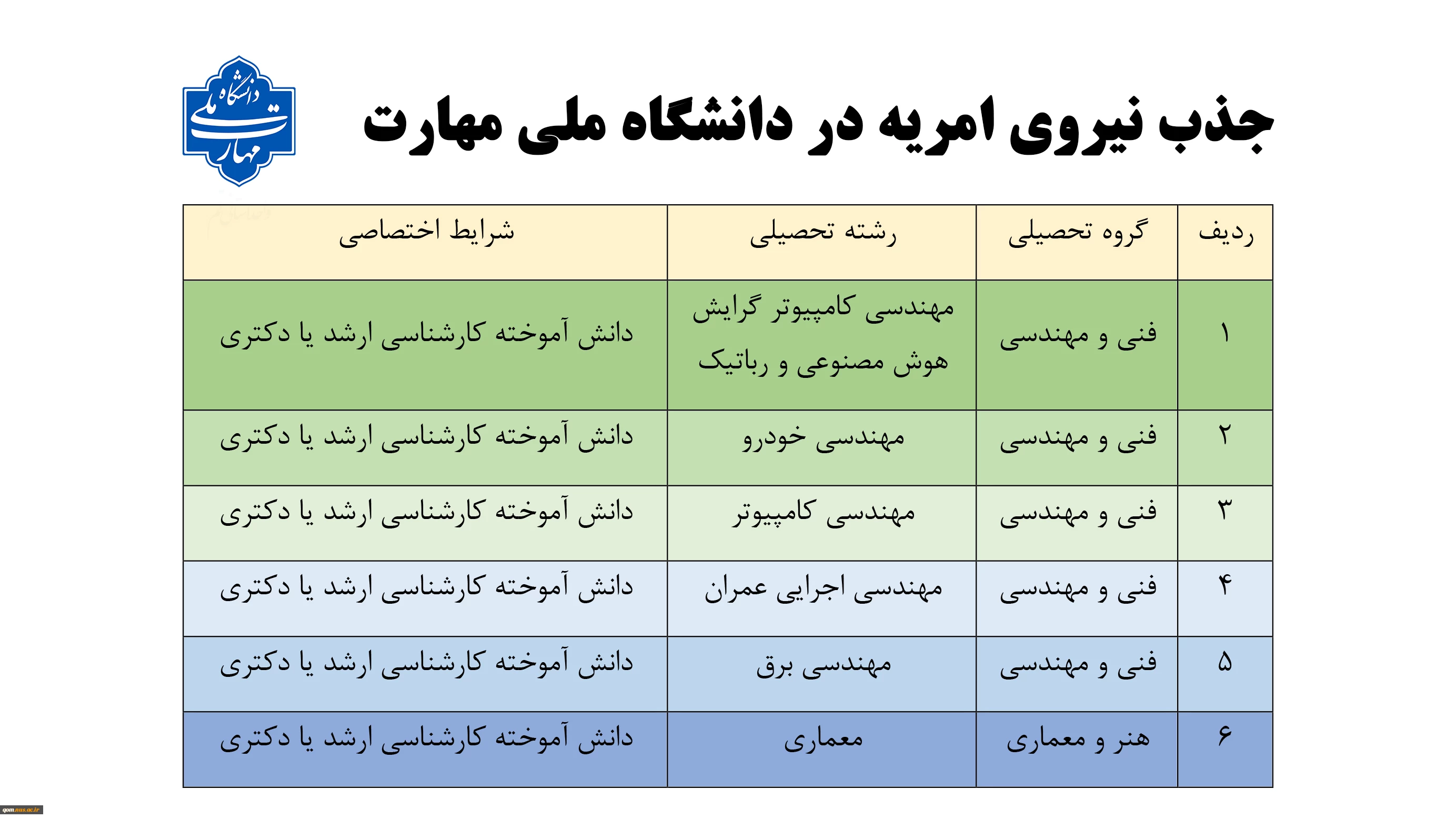 دانشگاه ملی مهارت

جذب نیروی امریه در دانشگاه ملی مهارت

| ردیف | گروه تحصیلی | رشته تحصیلی | شرایط اختصاصی |
|---|---|---|---|
| ۱ | فنی و مهندسی | مهندسی کامپیوتر گرایش هوش مصنوعی و رباتیک | دانش آموخته کارشناسی ارشد یا دکتری |
| ۲ | فنی و مهندسی | مهندسی خودرو | دانش آموخته کارشناسی ارشد یا دکتری |
| ۳ | فنی و مهندسی | مهندسی کامپیوتر | دانش آموخته کارشناسی ارشد یا دکتری |
| ۴ | فنی و مهندسی | مهندسی اجرایی عمران | دانش آموخته کارشناسی ارشد یا دکتری |
| ۵ | فنی و مهندسی | مهندسی برق | دانش آموخته کارشناسی ارشد یا دکتری |
| ۶ | هنر و معماری | معماری | دانش آموخته کارشناسی ارشد یا دکتری |

qom.nus.ac.ir